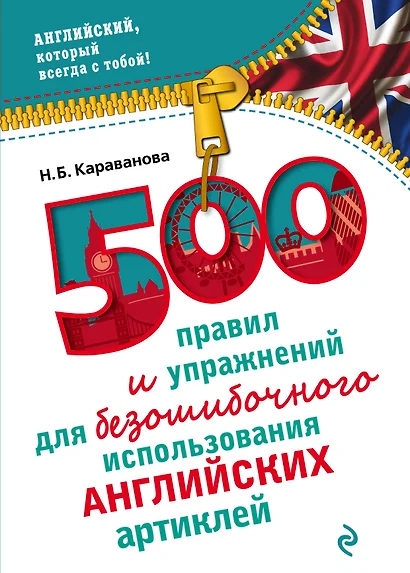 АНГЛИЙСКИЙ, который всегда с тобой!

Н.Б. Караванова

500

правил и упражнений для безошибочного использования АНГЛИЙСКИХ артиклей